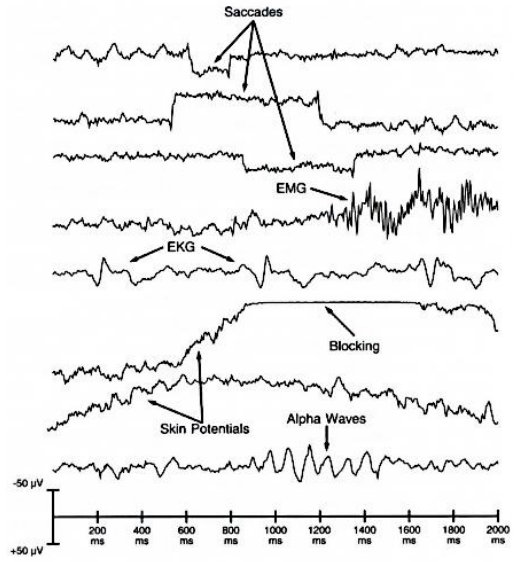 Saccades

EMG

EKG

Blocking

Skin Potentials

Alpha Waves

-50 µV

+50 µV

200 ms
400 ms
600 ms
800 ms
1000 ms
1200 ms
1400 ms
1600 ms
1800 ms
2000 ms